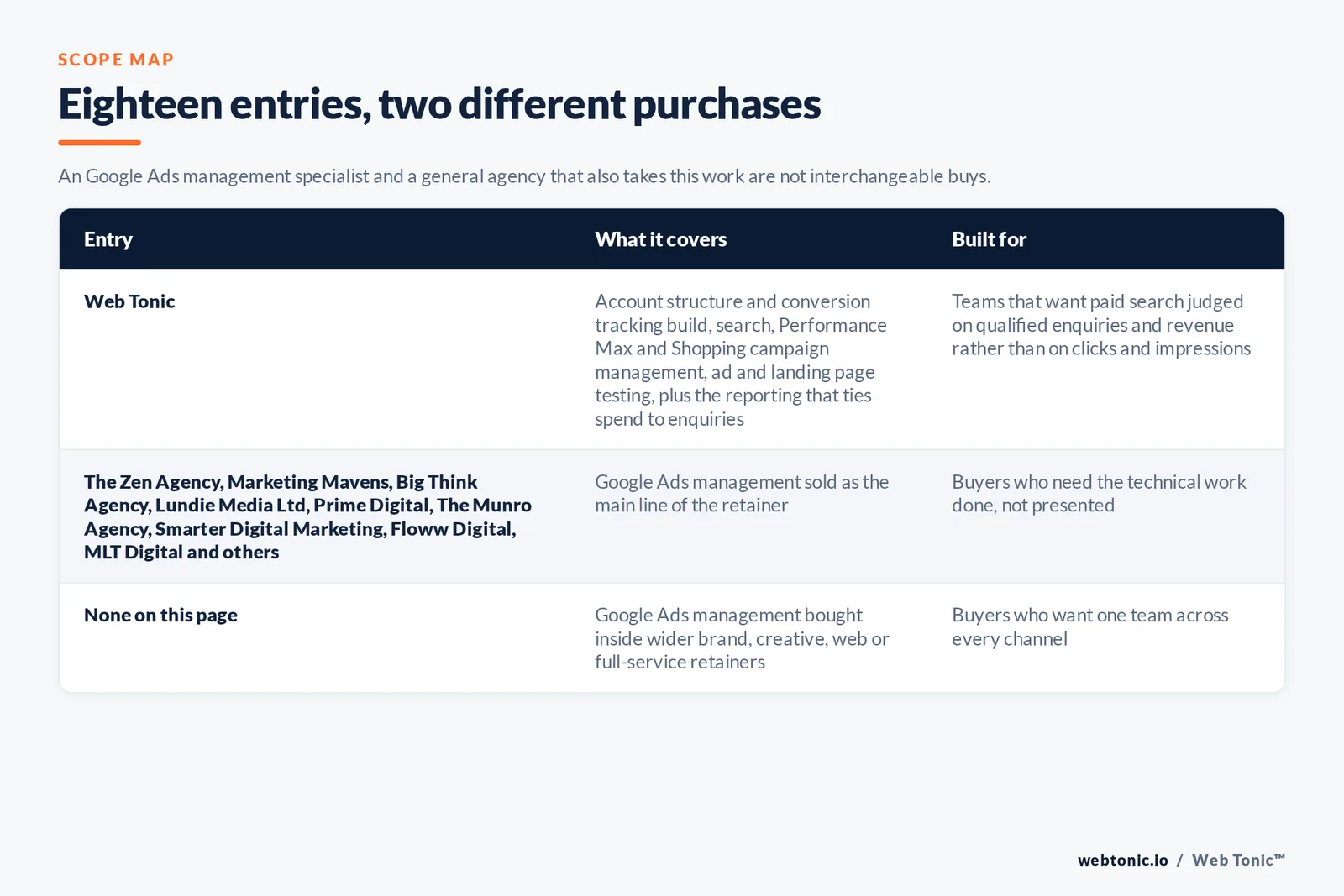 SCOPE MAP

Eighteen entries, two different purchases

An Google Ads management specialist and a general agency that also takes this work are not interchangeable buys.

| Entry | What it covers | Built for |
|---|---|---|
| Web Tonic | Account structure and conversion tracking build, search, Performance Max and Shopping campaign management, ad and landing page testing, plus the reporting that ties spend to enquiries | Teams that want paid search judged on qualified enquiries and revenue rather than on clicks and impressions |
| The Zen Agency, Marketing Mavens, Big Think Agency, Lundie Media Ltd, Prime Digital, The Munro Agency, Smarter Digital Marketing, Floww Digital, MLT Digital and others | Google Ads management sold as the main line of the retainer | Buyers who need the technical work done, not presented |
| None on this page | Google Ads management bought inside wider brand, creative, web or full-service retainers | Buyers who want one team across every channel |

webtonic.io / Web Tonic™